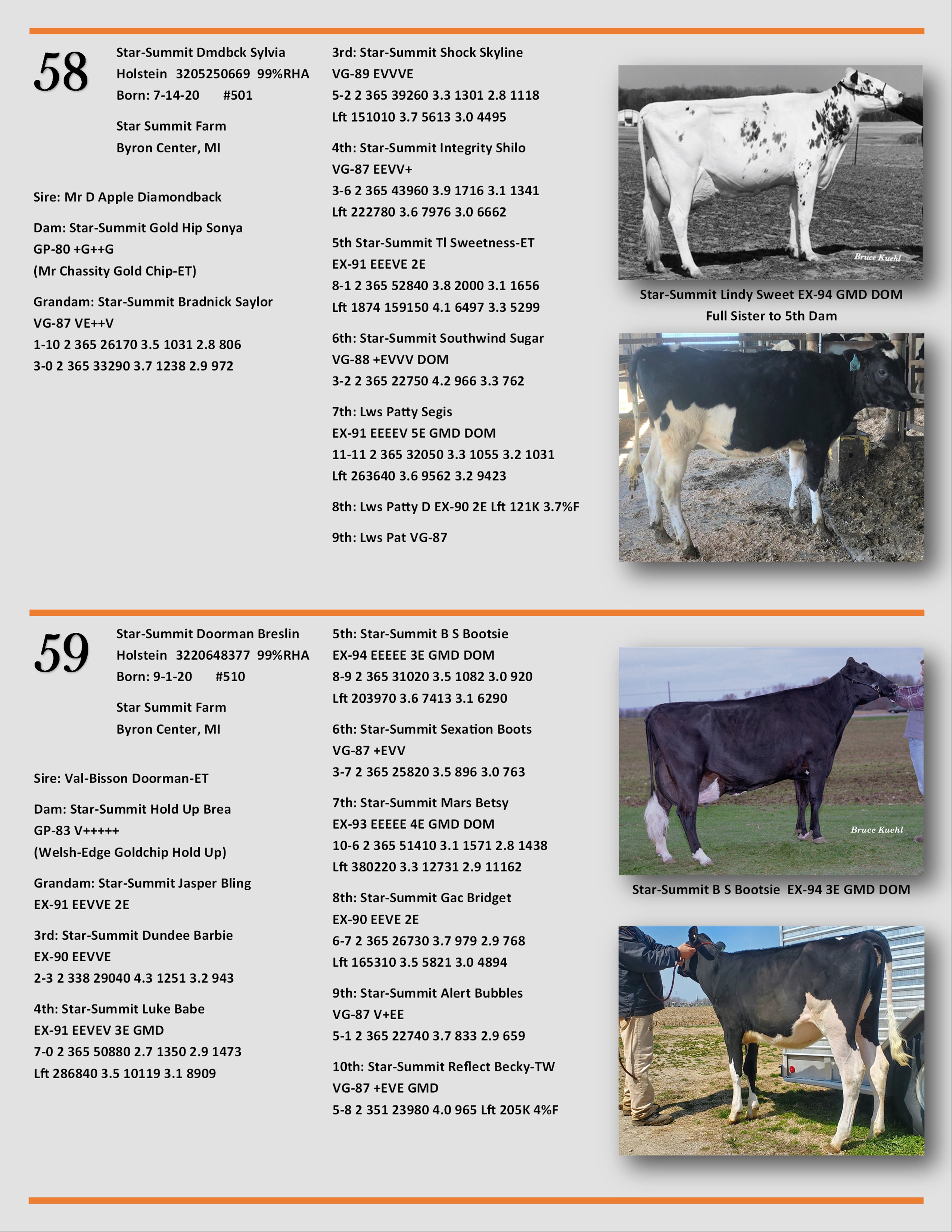 58

Star-Summit Dmdbck Sylvia
Holstein 3205250669 99%RHA
Born: 7-14-20 #501

Star Summit Farm
Byron Center, MI

Sire: Mr D Apple Diamondback

Dam: Star-Summit Gold Hip Sonya
GP-80 +G++G
(Mr Chassity Gold Chip-ET)

Grandam: Star-Summit Bradnick Saylor
VG-87 VE++V
1-10 2 365 26170 3.5 1031 2.8 806
3-0 2 365 33290 3.7 1238 2.9 972

3rd: Star-Summit Shock Skyline
VG-89 EVVVE
5-2 2 365 39260 3.3 1301 2.8 1118
Lft 151010 3.7 5613 3.0 4495

4th: Star-Summit Integrity Shilo
VG-87 EEVV+
3-6 2 365 43960 3.9 1716 3.1 1341
Lft 222780 3.6 7976 3.0 6662

5th Star-Summit Tl Sweetness-ET
EX-91 EEEVE 2E
8-1 2 365 52840 3.8 2000 3.1 1656
Lft 1874 159150 4.1 6497 3.3 5299

6th: Star-Summit Southwind Sugar
VG-88 +EVVV DOM
3-2 2 365 22750 4.2 966 3.3 762

7th: Lws Patty Segis
EX-91 EEEEV 5E GMD DOM
11-11 2 365 32050 3.3 1055 3.2 1031
Lft 263640 3.6 9562 3.2 9423

8th: Lws Patty D EX-90 2E Lft 121K 3.7%F

9th: Lws Pat VG-87

Bruce Kuehl

Star-Summit Lindy Sweet EX-94 GMD DOM
Full Sister to 5th Dam

59

Star-Summit Doorman Breslin
Holstein 3220648377 99%RHA
Born: 9-1-20 #510

Star Summit Farm
Byron Center, MI

Sire: Val-Bisson Doorman-ET

Dam: Star-Summit Hold Up Brea
GP-83 V+++++
(Welsh-Edge Goldchip Hold Up)

Grandam: Star-Summit Jasper Bling
EX-91 EEVVE 2E

3rd: Star-Summit Dundee Barbie
EX-90 EEVVE
2-3 2 338 29040 4.3 1251 3.2 943

4th: Star-Summit Luke Babe
EX-91 EEVEV 3E GMD
7-0 2 365 50880 2.7 1350 2.9 1473
Lft 286840 3.5 10119 3.1 8909

5th: Star-Summit B S Bootsie
EX-94 EEEEE 3E GMD DOM
8-9 2 365 31020 3.5 1082 3.0 920
Lft 203970 3.6 7413 3.1 6290

6th: Star-Summit Sexation Boots
VG-87 +EVV
3-7 2 365 25820 3.5 896 3.0 763

7th: Star-Summit Mars Betsy
EX-93 EEEEE 4E GMD DOM
10-6 2 365 51410 3.1 1571 2.8 1438
Lft 380220 3.3 12731 2.9 11162

8th: Star-Summit Gac Bridget
EX-90 EEVE 2E
6-7 2 365 26730 3.7 979 2.9 768
Lft 165310 3.5 5821 3.0 4894

9th: Star-Summit Alert Bubbles
VG-87 V+EE
5-1 2 365 22740 3.7 833 2.9 659

10th: Star-Summit Reflect Becky-TW
VG-87 +EVE GMD
5-8 2 351 23980 4.0 965 Lft 205K 4%F

Bruce Kuehl

Star-Summit B S Bootsie EX-94 3E GMD DOM